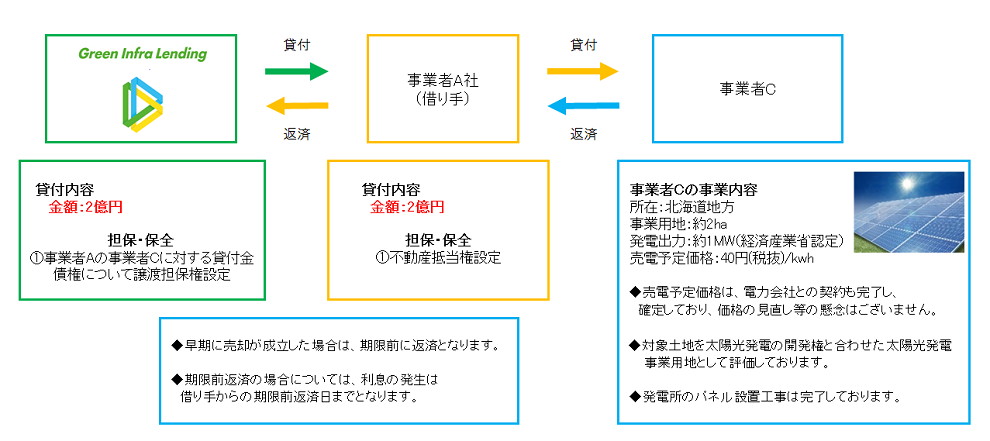 Green Infra Lending

貸付

返済

事業者A社
(借り手)

貸付

返済

事業者C

貸付内容
金額:2億円

担保・保全
①事業者Aの事業者Cに対する貸付金債権について譲渡担保権設定

貸付内容
金額:2億円

担保・保全
①不動産抵当権設定

事業者Cの事業内容
所在:北海道地方
事業用地:約2ha
発電出力:約1MW(経済産業省認定)
売電予定価格:40円(税抜)/kwh

◆売電予定価格は、電力会社との契約も完了し、確定しており、価格の見直し等の懸念はございません。

◆対象土地を太陽光発電の開発権と合わせた太陽光発電事業用地として評価しております。

◆発電所のパネル設置工事は完了しております。

◆早期に売却が成立した場合は、期限前に返済となります。

◆期限前返済の場合については、利息の発生は借り手からの期限前返済日までとなります。